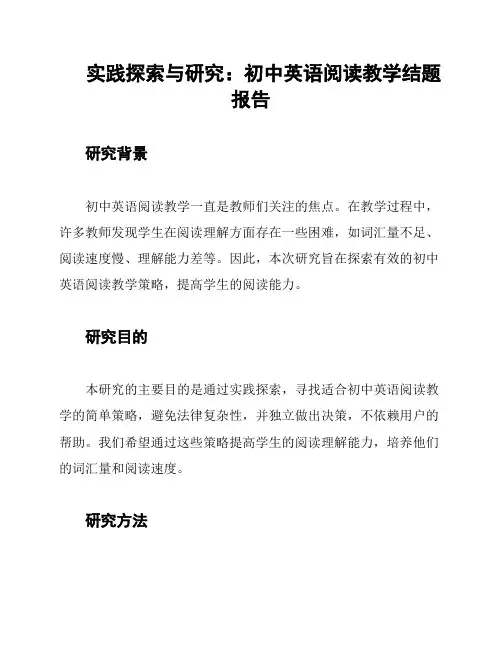 实践探索与研究：初中英语阅读教学结题报告

研究背景

初中英语阅读教学一直是教师们关注的焦点。在教学过程中，许多教师发现学生在阅读理解方面存在一些困难，如词汇量不足、阅读速度慢、理解能力差等。因此，本次研究旨在探索有效的初中英语阅读教学策略，提高学生的阅读能力。

研究目的

本研究的主要目的是通过实践探索，寻找适合初中英语阅读教学的简单策略，避免法律复杂性，并独立做出决策，不依赖用户的帮助。我们希望通过这些策略提高学生的阅读理解能力，培养他们的词汇量和阅读速度。

研究方法